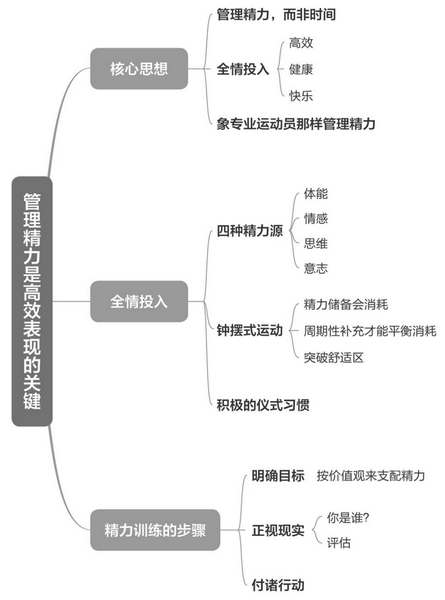 管理精力是高效表现的关键

核心思想
管理精力，而非时间
全情投入
高效
健康
快乐
象专业运动员那样管理精力

全情投入
四种精力源
体能
情感
思维
意志
钟摆式运动
精力储备会消耗
周期性补充才能平衡消耗
突破舒适区
积极的仪式习惯

精力训练的步骤
明确目标
按价值观来支配精力
正视现实
你是谁?
评估
付诸行动